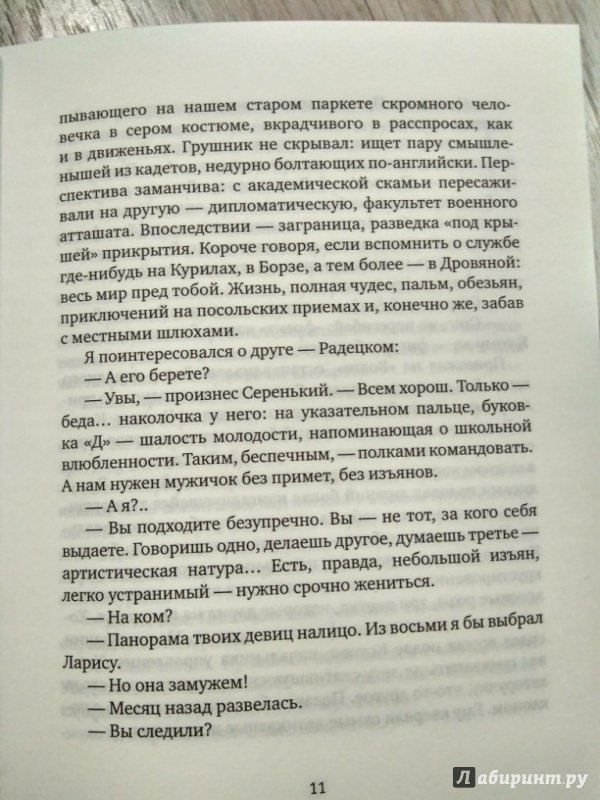 пывающего на нашем старом паркете скромного человечка в сером костюме, вкрадчивого в расспросах, как и в движеньях. Грушник не скрывал: ищет пару смышленышей из кадетов, недурно болтающих по-английски. Перспектива заманчива: с академической скамьи пересаживали на другую — дипломатическую, факультет военного атташата. Впоследствии — заграница, разведка «под крышей» прикрытия. Короче говоря, если вспомнить о службе где-нибудь на Курилах, в Борзе, а тем более — в Дровяной: весь мир пред тобой. Жизнь, полная чудес, пальм, обезьян, приключений на посольских приемах и, конечно же, забав с местными шлюхами.

Я поинтересовался о друге — Радецком:

— А его берете?

— Увы, — произнес Серенький. — Всем хорош. Только — беда… наколочка у него: на указательном пальце, буковка «Д» — шалость молодости, напоминающая о школьной влюбленности. Таким, беспечным, — полками командовать. А нам нужен мужичок без примет, без изъянов.

— А я?..

— Вы подходите безупречно. Вы — не тот, за кого себя выдаете. Говоришь одно, делаешь другое, думаешь третье — артистическая натура… Есть, правда, небольшой изъян, легко устранимый — нужно срочно жениться.

— На ком?

— Панорама твоих девиц налицо. Из восьми я бы выбрал Ларису.

— Но она замужем!

— Месяц назад развелась.

— Вы следили?

11

Лабиринт.ру